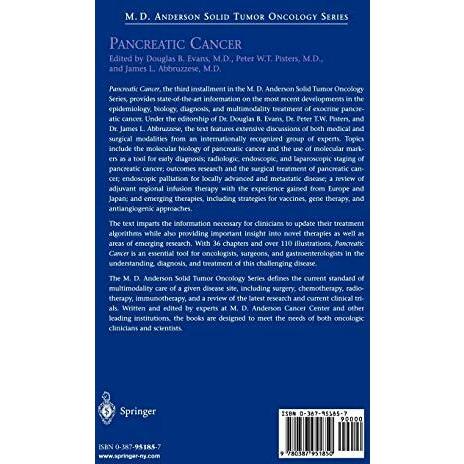 M. D. ANDERSON SOLID TUMOR ONCOLOGY SERIES

PANCREATIC CANCER

Edited by Douglas B. Evans, M.D., Peter W.T. Pisters, M.D., and James L. Abbruzzese, M.D.

Pancreatic Cancer, the third installment in the M. D. Anderson Solid Tumor Oncology Series, provides state-of-the-art information on the most recent developments in the epidemiology, biology, diagnosis, and multimodality treatment of exocrine pancreatic cancer. Under the editorship of Dr. Douglas B. Evans, Dr. Peter T.W. Pisters, and Dr. James L. Abbruzzese, the text features extensive discussions of both medical and surgical modalities from an internationally recognized group of experts. Topics include the molecular biology of pancreatic cancer and the use of molecular markers as a tool for early diagnosis; radiologic, endoscopic, and laparoscopic staging of pancreatic cancer; outcomes research and the surgical treatment of pancreatic cancer; endoscopic palliation for locally advanced and metastatic disease; a review of adjuvant regional infusion therapy with the experience gained from Europe and Japan; and emerging therapies, including strategies for vaccines, gene therapy, and antiangiogenic approaches.

The text imparts the information necessary for clinicians to update their treatment algorithms while also providing important insight into novel therapies as well as areas of emerging research. With 36 chapters and over 110 illustrations, Pancreatic Cancer is an essential tool for oncologists, surgeons, and gastroenterologists in the understanding, diagnosis, and treatment of this challenging disease.

The M. D. Anderson Solid Tumor Oncology Series defines the current standard of multimodality care of a given disease site, including surgery, chemotherapy, radiotherapy, immunotherapy, and a review of the latest research and current clinical trials. Written and edited by experts at M. D. Anderson Cancer Center and other leading institutions, the books are designed to meet the needs of both oncologic clinicians and scientists.

Springer

ISBN 0-387-95185-7
www.springer-ny.com

ISBN 0-387-95185-7
90000
9 780387 951850